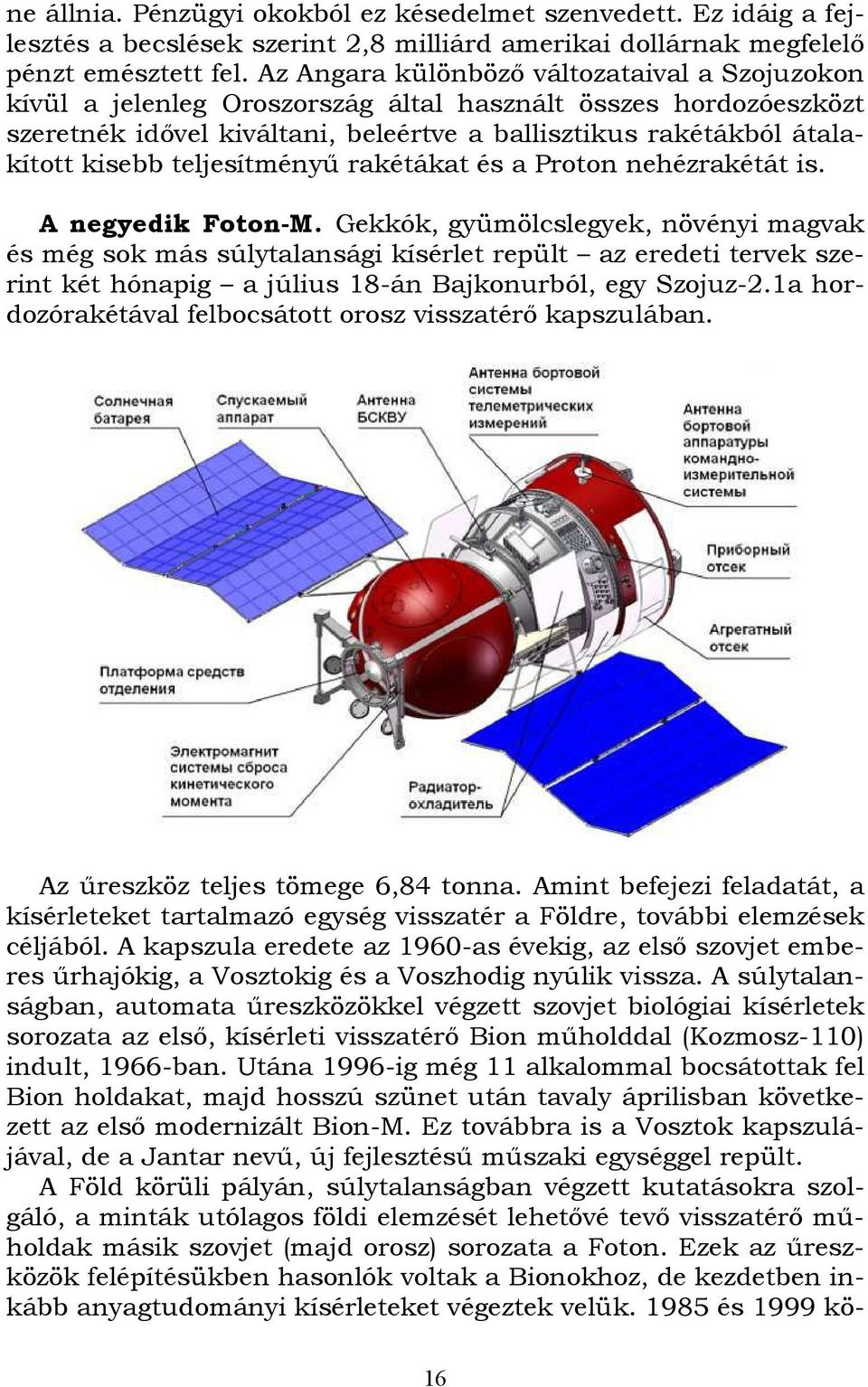 ne állnia. Pénzügyi okokból ez késedelmet szenvedett. Ez idáig a fejlesztés a becslések szerint 2,8 milliárd amerikai dollárnak megfelelő pénzt emésztett fel. Az Angara különböző változataival a Szojuzokon kívül a jelenleg Oroszország által használt összes hordozóeszközt szeretnék idővel kiváltani, beleértve a ballisztikus rakétákból átalakított kisebb teljesítményű rakétákat és a Proton nehézrakétát is.

A negyedik Foton-M. Gekkók, gyümölcslegyek, növényi magvak és még sok más súlytalansági kísérlet repült – az eredeti tervek szerint két hónapig – a július 18-án Bajkonurból, egy Szojuz-2.1a hordozórakétával felbocsátott orosz visszatérő kapszulában.

Солнечная батарея

Спускаемый аппарат

Антенна БСКВУ

Антенна бортовой системы телеметрических измерений

Антенна бортовой аппаратуры командно-измерительной системы

Приборный отсек

Агрегатный отсек

Платформа средств отделения

Электромагнит системы сброса кинетического момента

Радиатор-охладитель

Az űreszköz teljes tömege 6,84 tonna. Amint befejezi feladatát, a kísérleteket tartalmazó egység visszatér a Földre, további elemzések céljából. A kapszula eredete az 1960-as évekig, az első szovjet emberes űrhajókig, a Vosztokig és a Voszhodig nyúlik vissza. A súlytalanságban, automata űreszközökkel végzett szovjet biológiai kísérletek sorozata az első, kísérleti visszatérő Bion műholddal (Kozmosz-110) indult, 1966-ban. Utána 1996-ig még 11 alkalommal bocsátottak fel Bion holdakat, majd hosszú szünet után tavaly áprilisban következett az első modernizált Bion-M. Ez továbbra is a Vosztok kapszulájával, de a Jantar nevű, új fejlesztésű műszaki egységgel repült.

A Föld körüli pályán, súlytalanságban végzett kutatásokra szolgáló, a minták utólagos földi elemzését lehetővé tevő visszatérő műholdak másik szovjet (majd orosz) sorozata a Foton. Ezek az űreszközök felépítésükben hasonlók voltak a Bionokhoz, de kezdetben inkább anyagtudományi kísérleteket végeztek velük. 1985 és 1999 kö-

16